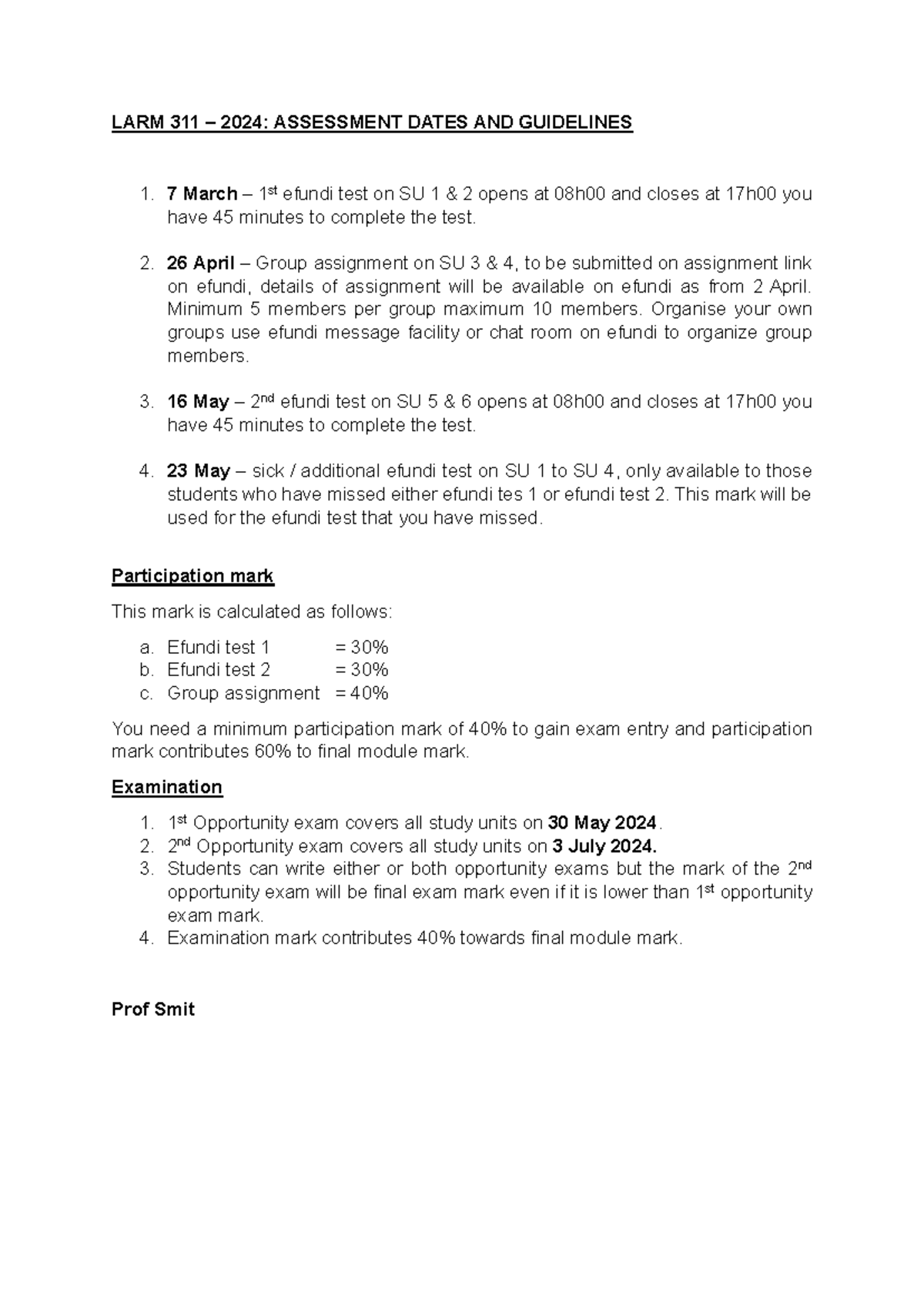 LARM 311 – 2024: ASSESSMENT DATES AND GUIDELINES

1. 7 March – 1st efundi test on SU 1 & 2 opens at 08h00 and closes at 17h00 you have 45 minutes to complete the test.

2. 26 April – Group assignment on SU 3 & 4, to be submitted on assignment link on efundi, details of assignment will be available on efundi as from 2 April. Minimum 5 members per group maximum 10 members. Organise your own groups use efundi message facility or chat room on efundi to organize group members.

3. 16 May – 2nd efundi test on SU 5 & 6 opens at 08h00 and closes at 17h00 you have 45 minutes to complete the test.

4. 23 May – sick / additional efundi test on SU 1 to SU 4, only available to those students who have missed either efundi tes 1 or efundi test 2. This mark will be used for the efundi test that you have missed.

Participation mark

This mark is calculated as follows:

a. Efundi test 1 = 30%
b. Efundi test 2 = 30%
c. Group assignment = 40%

You need a minimum participation mark of 40% to gain exam entry and participation mark contributes 60% to final module mark.

Examination

1. 1st Opportunity exam covers all study units on 30 May 2024.
2. 2nd Opportunity exam covers all study units on 3 July 2024.
3. Students can write either or both opportunity exams but the mark of the 2nd opportunity exam will be final exam mark even if it is lower than 1st opportunity exam mark.
4. Examination mark contributes 40% towards final module mark.

Prof Smit